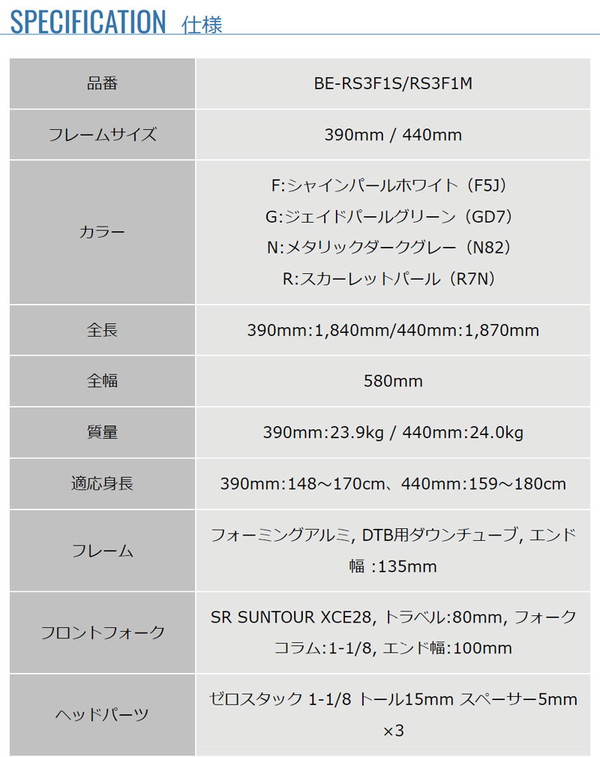 SPECIFICATION 仕様

| 品番 | BE-RS3F1S/RS3F1M |
|---|---|
| フレームサイズ | 390mm / 440mm |
| カラー | F:シャインパールホワイト（F5J）<br>G:ジェイドパールグリーン（GD7）<br>N:メタリックダークグレー（N82）<br>R:スカーレットパール（R7N） |
| 全長 | 390mm:1,840mm/440mm:1,870mm |
| 全幅 | 580mm |
| 質量 | 390mm:23.9kg / 440mm:24.0kg |
| 適応身長 | 390mm:148～170cm、440mm:159～180cm |
| フレーム | フォーミングアルミ, DTB用ダウンチューブ, エンド幅 :135mm |
| フロントフォーク | SR SUNTOUR XCE28, トラベル:80mm, フォークコラム:1-1/8, エンド幅:100mm |
| ヘッドパーツ | ゼロスタック 1-1/8 トール15mm スペーサー5mm ×3 |